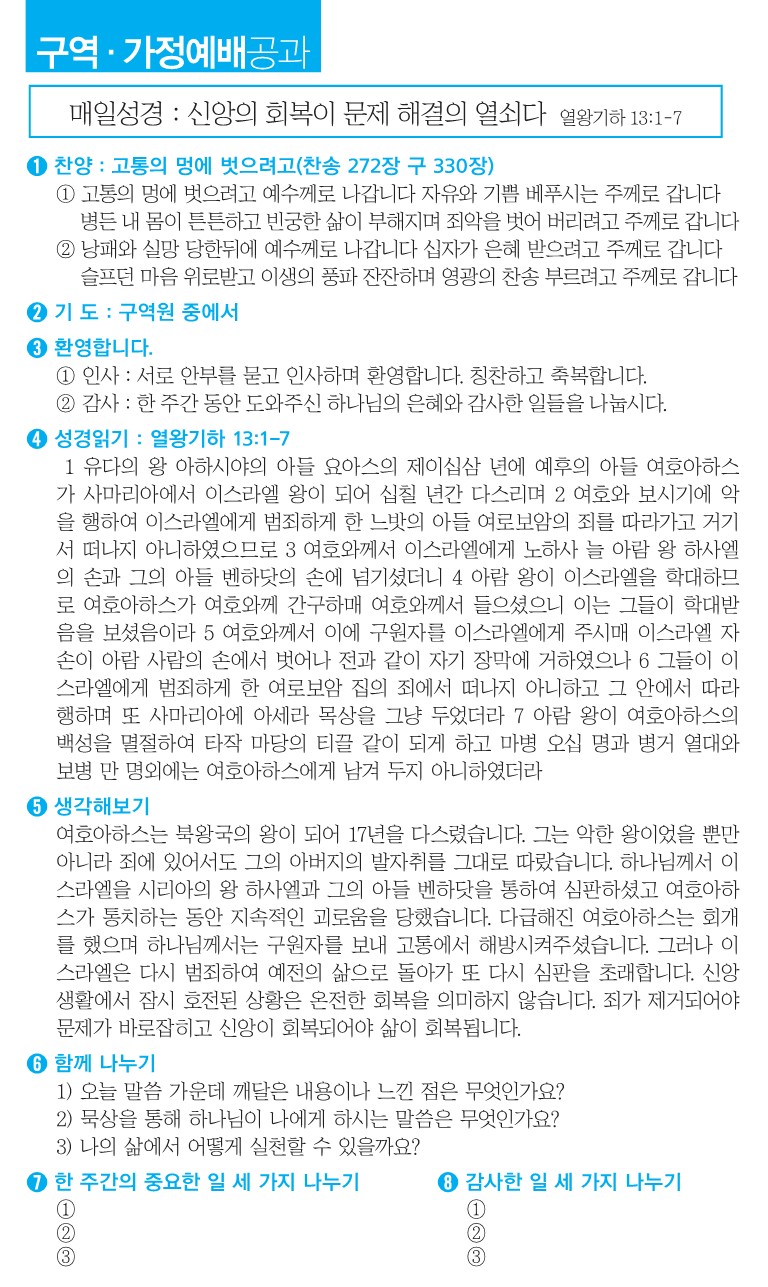 구역 · 가정예배공과

매일성경 : 신앙의 회복이 문제 해결의 열쇠다 열왕기하 13:1-7

❶ 찬양 : 고통의 멍에 벗으려고(찬송 272장 구 330장)
① 고통의 멍에 벗으려고 예수께로 나갑니다 자유와 기쁨 베푸시는 주께로 갑니다 병든 내 몸이 튼튼하고 빈궁한 삶이 부해지며 죄악을 벗어 버리려고 주께로 갑니다
② 낭패와 실망 당한뒤에 예수께로 나갑니다 십자가 은혜 받으려고 주께로 갑니다 슬프던 마음 위로받고 이생의 풍파 잔잔하며 영광의 찬송 부르려고 주께로 갑니다

❷ 기 도 : 구역원 중에서

❸ 환영합니다.
① 인사 : 서로 안부를 묻고 인사하며 환영합니다. 칭찬하고 축복합니다.
② 감사 : 한 주간 동안 도와주신 하나님의 은혜와 감사한 일들을 나눕시다.

❹ 성경읽기 : 열왕기하 13:1-7
1 유다의 왕 아하시야의 아들 요아스의 제이십삼 년에 예후의 아들 여호아하스가 사마리아에서 이스라엘 왕이 되어 십칠 년간 다스리며 2 여호와 보시기에 악을 행하여 이스라엘에게 범죄하게 한 느밧의 아들 여로보암의 죄를 따라가고 거기서 떠나지 아니하였으므로 3 여호와께서 이스라엘에게 노하사 늘 아람 왕 하사엘의 손과 그의 아들 벤하닷의 손에 넘기셨더니 4 아람 왕이 이스라엘을 학대하므로 여호아하스가 여호와께 간구하매 여호와께서 들으셨으니 이는 그들이 학대받음을 보셨음이라 5 여호와께서 이에 구원자를 이스라엘에게 주시매 이스라엘 자손이 아람 사람의 손에서 벗어나 전과 같이 자기 장막에 거하였으나 6 그들이 이스라엘에게 범죄하게 한 여로보암 집의 죄에서 떠나지 아니하고 그 안에서 따라 행하며 또 사마리아에 아세라 목상을 그냥 두었더라 7 아람 왕이 여호아하스의 백성을 멸절하여 타작 마당의 티끌 같이 되게 하고 마병 오십 명과 병거 열대와 보병 만 명외에는 여호아하스에게 남겨 두지 아니하였더라

❺ 생각해보기
여호아하스는 북왕국의 왕이 되어 17년을 다스렸습니다. 그는 악한 왕이었을 뿐만 아니라 죄에 있어서도 그의 아버지의 발자취를 그대로 따랐습니다. 하나님께서 이스라엘을 시리아의 왕 하사엘과 그의 아들 벤하닷을 통하여 심판하셨고 여호아하스가 통치하는 동안 지속적인 괴로움을 당했습니다. 다급해진 여호아하스는 회개를 했으며 하나님께서는 구원자를 보내 고통에서 해방시켜주셨습니다. 그러나 이스라엘은 다시 범죄하여 예전의 삶으로 돌아가 또 다시 심판을 초래합니다. 신앙생활에서 잠시 호전된 상황은 온전한 회복을 의미하지 않습니다. 죄가 제거되어야 문제가 바로잡히고 신앙이 회복되어야 삶이 회복됩니다.

❻ 함께 나누기
1) 오늘 말씀 가운데 깨달은 내용이나 느낀 점은 무엇인가요?
2) 묵상을 통해 하나님이 나에게 하시는 말씀은 무엇인가요?
3) 나의 삶에서 어떻게 실천할 수 있을까요?

❼ 한 주간의 중요한 일 세 가지 나누기
①
②
③

❽ 감사한 일 세 가지 나누기
①
②
③